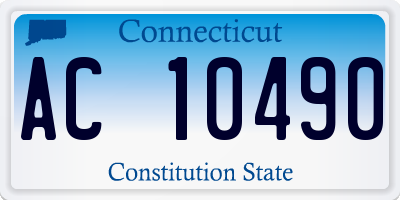 Connecticut

AC 10490

Constitution State